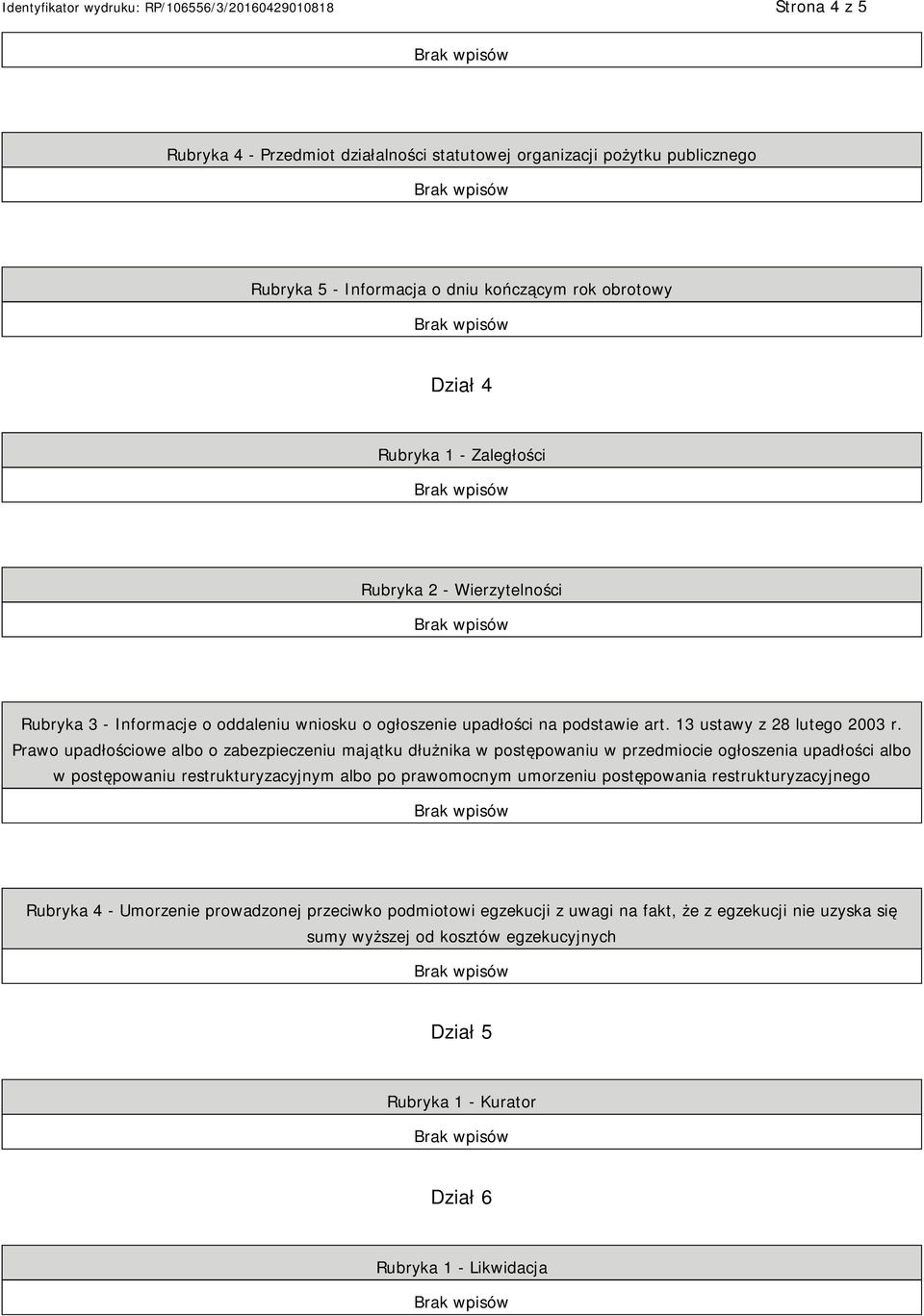 Identyfikator wydruku: RP/106556/3/20160429010818

Strona 4 z 5

Brak wpisów

Rubryka 4 - Przedmiot działalności statutowej organizacji pożytku publicznego

Brak wpisów

Rubryka 5 - Informacja o dniu kończącym rok obrotowy

Brak wpisów

Dział 4

Rubryka 1 - Zaległości

Brak wpisów

Rubryka 2 - Wierzytelności

Brak wpisów

Rubryka 3 - Informacje o oddaleniu wniosku o ogłoszenie upadłości na podstawie art. 13 ustawy z 28 lutego 2003 r. Prawo upadłościowe albo o zabezpieczeniu majątku dłużnika w postępowaniu w przedmiocie ogłoszenia upadłości albo w postępowaniu restrukturyzacyjnym albo po prawomocnym umorzeniu postępowania restrukturyzacyjnego

Brak wpisów

Rubryka 4 - Umorzenie prowadzonej przeciwko podmiotowi egzekucji z uwagi na fakt, że z egzekucji nie uzyska się sumy wyższej od kosztów egzekucyjnych

Brak wpisów

Dział 5

Rubryka 1 - Kurator

Brak wpisów

Dział 6

Rubryka 1 - Likwidacja

Brak wpisów